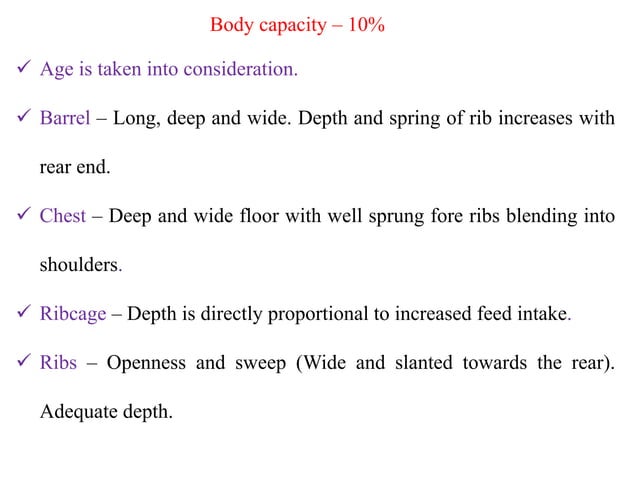 Body capacity – 10%

✓ Age is taken into consideration.

✓ Barrel – Long, deep and wide. Depth and spring of rib increases with rear end.

✓ Chest – Deep and wide floor with well sprung fore ribs blending into shoulders.

✓ Ribcage – Depth is directly proportional to increased feed intake.

✓ Ribs – Openness and sweep (Wide and slanted towards the rear). Adequate depth.